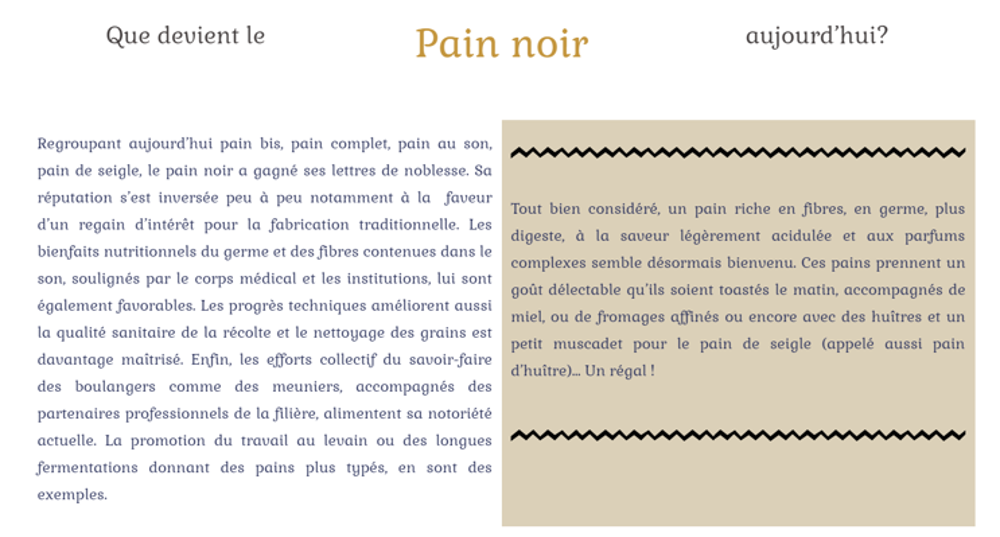 Que devient le Pain noir aujourd'hui?

Regroupant aujourd'hui pain bis, pain complet, pain au son, pain de seigle, le pain noir a gagné ses lettres de noblesse. Sa réputation s'est inversée peu à peu notamment à la faveur d'un regain d'intérêt pour la fabrication traditionnelle. Les bienfaits nutritionnels du germe et des fibres contenues dans le son, soulignés par le corps médical et les institutions, lui sont également favorables. Les progrès techniques améliorent aussi la qualité sanitaire de la récolte et le nettoyage des grains est davantage maîtrisé. Enfin, les efforts collectif du savoir-faire des boulangers comme des meuniers, accompagnés des partenaires professionnels de la filière, alimentent sa notoriété actuelle. La promotion du travail au levain ou des longues fermentations donnant des pains plus typés, en sont des exemples.

Tout bien considéré, un pain riche en fibres, en germe, plus digeste, à la saveur légèrement acidulée et aux parfums complexes semble désormais bienvenu. Ces pains prennent un goût délectable qu'ils soient toastés le matin, accompagnés de miel, ou de fromages affinés ou encore avec des huîtres et un petit muscadet pour le pain de seigle (appelé aussi pain d'huître)... Un régal !